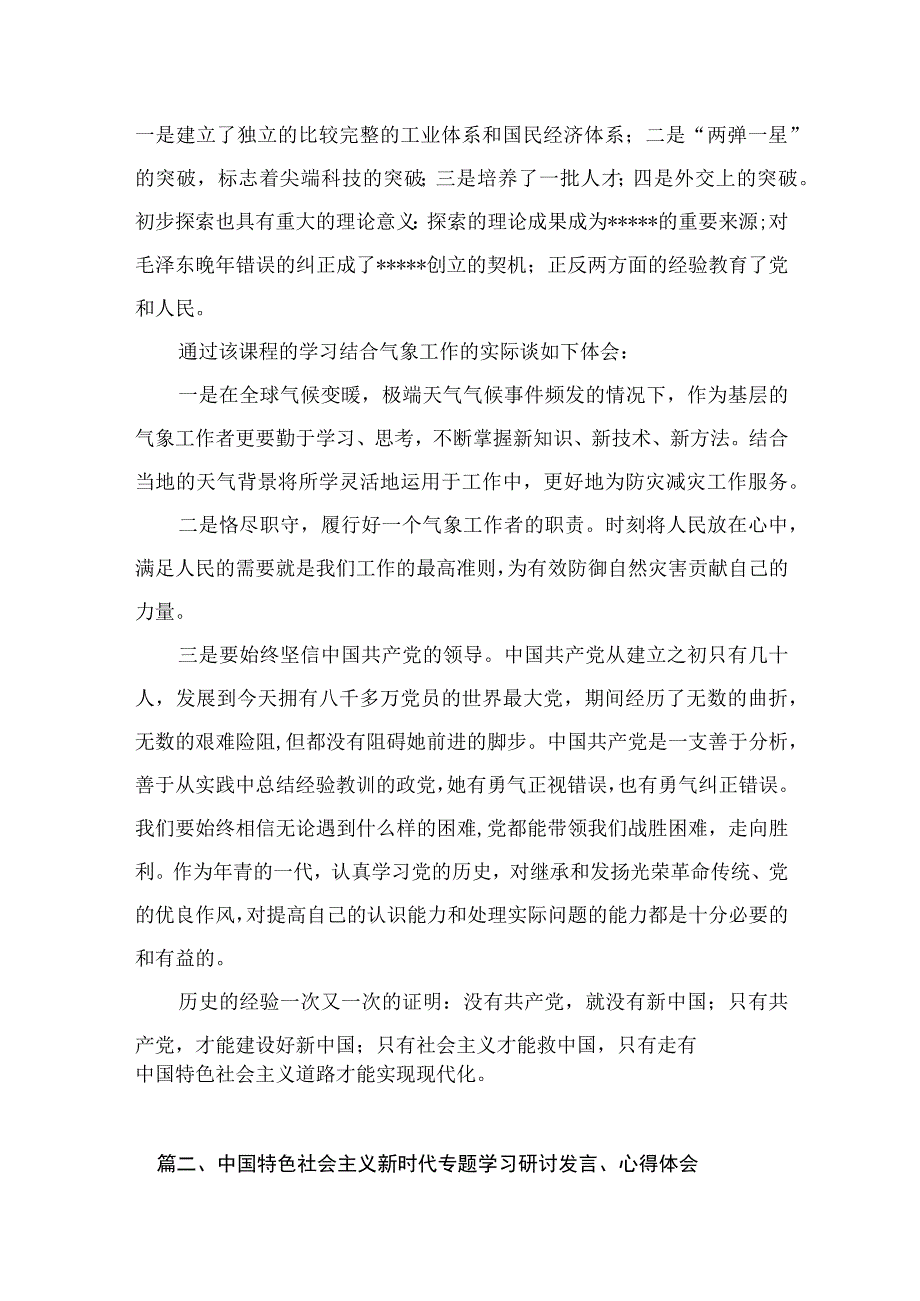 一是建立了独立的比较完整的工业体系和国民经济体系；二是“两弹一星”的突破，标志着尖端科技的突破；三是培养了一批人才；四是外交上的突破。初步探索也具有重大的理论意义：探索的理论成果成为*****的重要来源；对毛泽东晚年错误的纠正成了*****创立的契机；正反两方面的经验教育了党和人民。

通过该课程的学习结合气象工作的实际谈如下体会：

一是在全球气候变暖，极端天气气候事件频发的情况下，作为基层的气象工作者更要勤于学习、思考，不断掌握新知识、新技术、新方法。结合当地的天气背景将所学灵活地运用于工作中，更好地为防灾减灾工作服务。

二是恪尽职守，履行好一个气象工作者的职责。时刻将人民放在心中，满足人民的需要就是我们工作的最高准则，为有效防御自然灾害贡献自己的力量。

三是要始终坚信中国共产党的领导。中国共产党从建立之初只有几十人，发展到今天拥有八千多万党员的世界最大党，期间经历了无数的曲折，无数的艰难险阻，但都没有阻碍她前进的脚步。中国共产党是一支善于分析，善于从实践中总结经验教训的政党，她有勇气正视错误，也有勇气纠正错误。我们要始终相信无论遇到什么样的困难，党都能带领我们战胜困难，走向胜利。作为年青的一代，认真学习党的历史，对继承和发扬光荣革命传统、党的优良作风，对提高自己的认识能力和处理实际问题的能力都是十分必要的和有益的。

历史的经验一次又一次的证明：没有共产党，就没有新中国；只有共产党，才能建设好新中国；只有社会主义才能救中国，只有走有中国特色社会主义道路才能实现现代化。

篇二、中国特色社会主义新时代专题学习研讨发言、心得体会